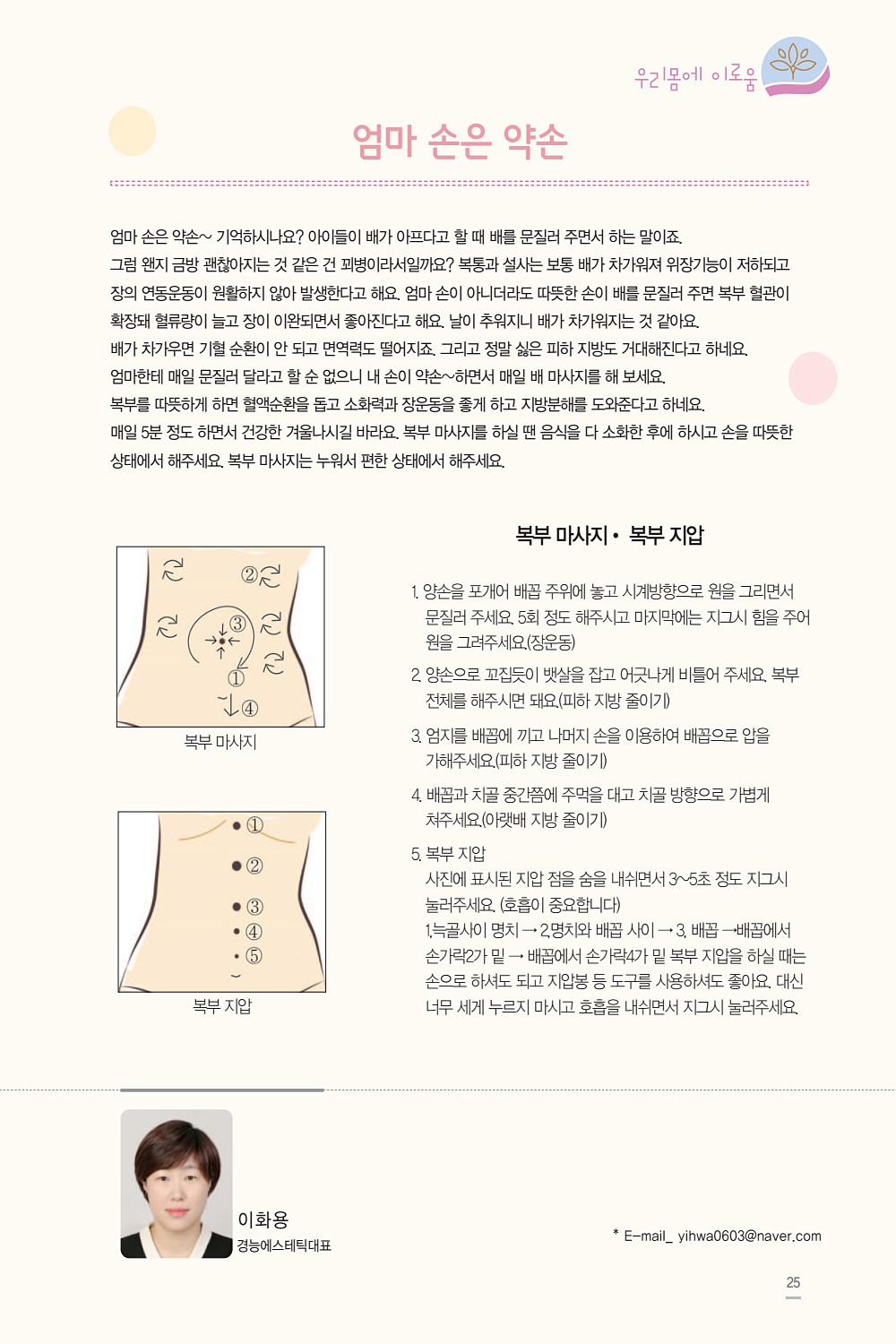 우리몸에 이로움

엄마 손은 약손

엄마 손은 약손~ 기억하시나요? 아이들이 배가 아프다고 할 때 배를 문질러 주면서 하는 말이죠.
그럼 왠지 금방 괜찮아지는 것 같은 건 꾀병이라서일까요? 복통과 설사는 보통 배가 차가워져 위장기능이 저하되고 장의 연동운동이 원활하지 않아 발생한다고 해요. 엄마 손이 아니더라도 따뜻한 손이 배를 문질러 주면 복부 혈관이 확장돼 혈류량이 늘고 장이 이완되면서 좋아진다고 해요. 날이 추워지니 배가 차가워지는 것 같아요.
배가 차가우면 기혈 순환이 안 되고 면역력도 떨어지죠. 그리고 정말 싫은 피하 지방도 거대해진다고 하네요.
엄마한테 매일 문질러 달라고 할 순 없으니 내 손이 약손~하면서 매일 배 마사지를 해 보세요.
복부를 따뜻하게 하면 혈액순환을 돕고 소화력과 장운동을 좋게 하고 지방분해를 도와준다고 하네요.
매일 5분 정도 하면서 건강한 겨울나시길 바라요. 복부 마사지를 하실 땐 음식을 다 소화한 후에 하시고 손을 따뜻한 상태에서 해주세요. 복부 마사지는 누워서 편한 상태에서 해주세요.

②
③
①
④
복부 마사지

①
②
③
④
⑤
복부 지압

복부 마사지 • 복부 지압

1. 양손을 포개어 배꼽 주위에 놓고 시계방향으로 원을 그리면서 문질러 주세요. 5회 정도 해주시고 마지막에는 지그시 힘을 주어 원을 그려주세요.(장운동)

2. 양손으로 꼬집듯이 뱃살을 잡고 어긋나게 비틀어 주세요. 복부 전체를 해주시면 돼요.(피하 지방 줄이기)

3. 엄지를 배꼽에 끼고 나머지 손을 이용하여 배꼽으로 압을 가해주세요.(피하 지방 줄이기)

4. 배꼽과 치골 중간쯤에 주먹을 대고 치골 방향으로 가볍게 쳐주세요.(아랫배 지방 줄이기)

5. 복부 지압
사진에 표시된 지압 점을 숨을 내쉬면서 3~5초 정도 지그시 눌러주세요. (호흡이 중요합니다)
1.늑골사이 명치 → 2.명치와 배꼽 사이 → 3. 배꼽 →배꼽에서 손가락2가 밑 → 배꼽에서 손가락4가 밑 복부 지압을 하실 때는 손으로 하셔도 되고 지압봉 등 도구를 사용하셔도 좋아요. 대신 너무 세게 누르지 마시고 호흡을 내쉬면서 지그시 눌러주세요.

이화용
경능에스테틱대표

* E-mail_ yihwa0603@naver.com

25